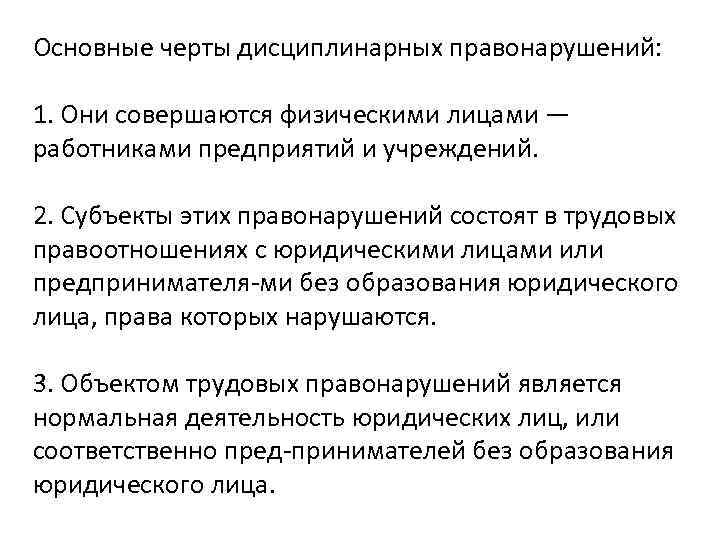 Основные черты дисциплинарных правонарушений:

1. Они совершаются физическими лицами — работниками предприятий и учреждений.

2. Субъекты этих правонарушений состоят в трудовых правоотношениях с юридическими лицами или предпринимателя-ми без образования юридического лица, права которых нарушаются.

3. Объектом трудовых правонарушений является нормальная деятельность юридических лиц, или соответственно пред-принимателей без образования юридического лица.